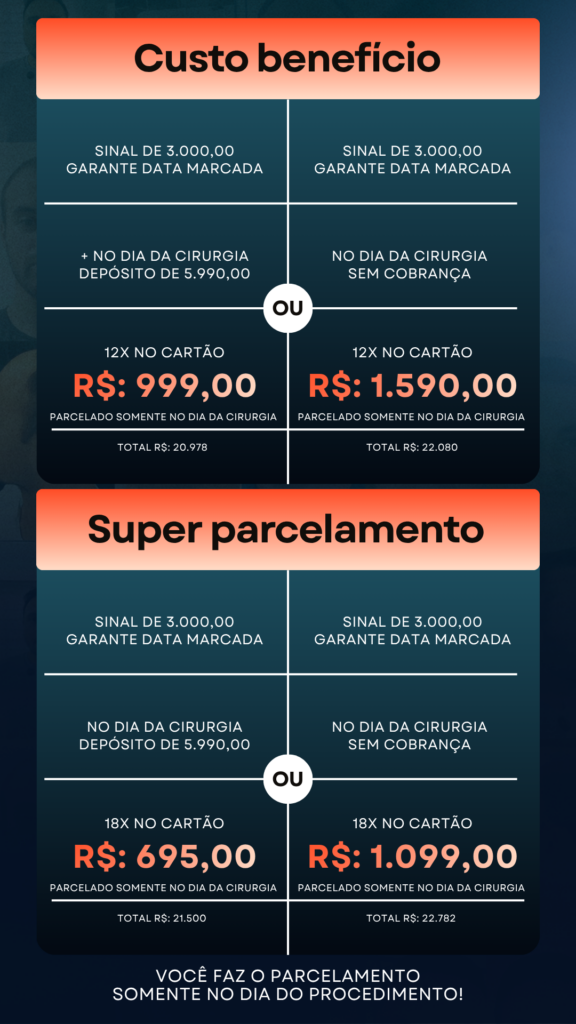 Custo benefício

SINAL DE 3.000,00
GARANTE DATA MARCADA

+ NO DIA DA CIRURGIA
DEPÓSITO DE 5.990,00

12X NO CARTÃO
R$: 999,00
PARCELADO SOMENTE NO DIA DA CIRURGIA

TOTAL R$: 20.978

OU

SINAL DE 3.000,00
GARANTE DATA MARCADA

NO DIA DA CIRURGIA
SEM COBRANÇA

12X NO CARTÃO
R$: 1.590,00
PARCELADO SOMENTE NO DIA DA CIRURGIA

TOTAL R$: 22.080

Super parcelamento

SINAL DE 3.000,00
GARANTE DATA MARCADA

NO DIA DA CIRURGIA
DEPÓSITO DE 5.990,00

18X NO CARTÃO
R$: 695,00
PARCELADO SOMENTE NO DIA DA CIRURGIA

TOTAL R$: 21.500

OU

SINAL DE 3.000,00
GARANTE DATA MARCADA

NO DIA DA CIRURGIA
SEM COBRANÇA

18X NO CARTÃO
R$: 1.099,00
PARCELADO SOMENTE NO DIA DA CIRURGIA

TOTAL R$: 22.782

VOCÊ FAZ O PARCELAMENTO
SOMENTE NO DIA DO PROCEDIMENTO!